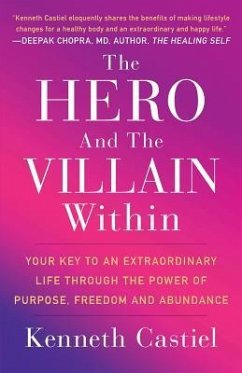 "Kenneth Castiel eloquently shares the benefits of making lifestyle changes for a healthy body and an extraordinary and happy life."
—DEEPAK CHOPRA, MD, AUTHOR, THE HEALING SELF

The HERO And The VILLAIN Within

YOUR KEY TO AN EXTRAORDINARY LIFE THROUGH THE POWER OF PURPOSE, FREEDOM AND ABUNDANCE

Kenneth Castiel